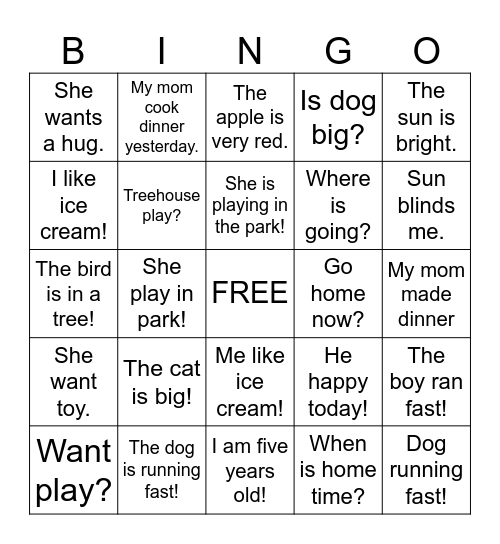 | B | I | N | G | O |
|---|---|---|---|---|
| She wants a hug. | My mom cook dinner yesterday. | The apple is very red. | Is dog big? | The sun is bright. |
| I like ice cream! | Treehouse play? | She is playing in the park! | Where is going? | Sun blinds me. |
| The bird is in a tree! | She play in park! | FREE | Go home now? | My mom made dinner |
| She want toy. | The cat is big! | Me like ice cream! | He happy today! | The boy ran fast! |
| Want play? | The dog is running fast! | I am five years old! | When is home time? | Dog running fast! |